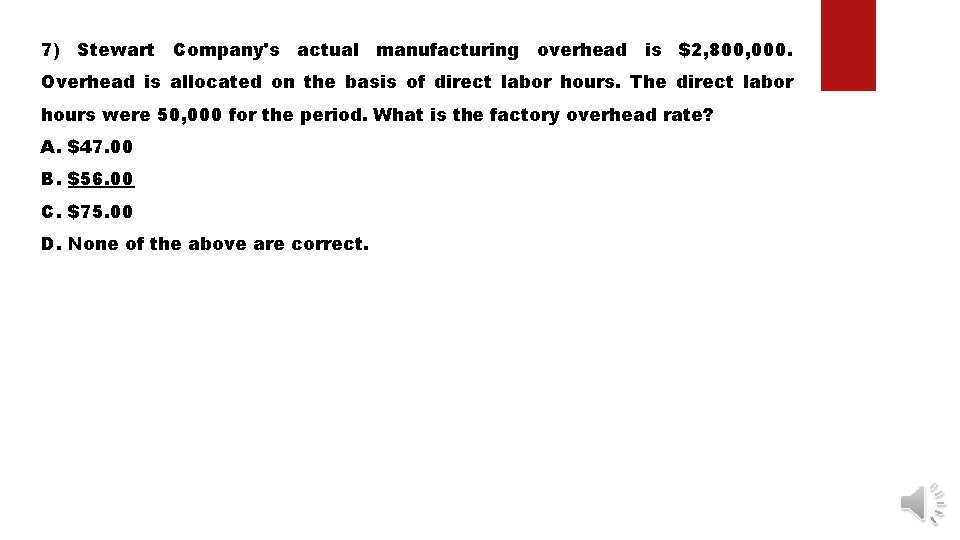 7) Stewart Company's actual manufacturing overhead is $2,800,000. Overhead is allocated on the basis of direct labor hours. The direct labor hours were 50,000 for the period. What is the factory overhead rate?

A. $47.00
B. $56.00
C. $75.00
D. None of the above are correct.